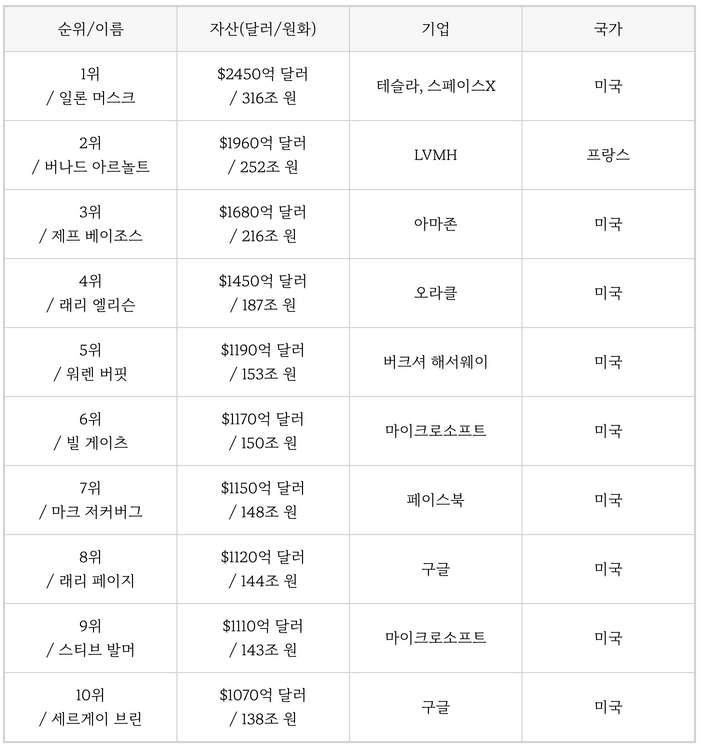 | 순위/이름 | 자산(달러/원화) | 기업 | 국가 |
|---|---|---|---|
| 1위 / 일론 머스크 | \$2450억 달러 / 316조 원 | 테슬라, 스페이스X | 미국 |
| 2위 / 버나드 아르놀트 | \$1960억 달러 / 252조 원 | LVMH | 프랑스 |
| 3위 / 제프 베이조스 | \$1680억 달러 / 216조 원 | 아마존 | 미국 |
| 4위 / 래리 엘리슨 | \$1450억 달러 / 187조 원 | 오라클 | 미국 |
| 5위 / 워렌 버핏 | \$1190억 달러 / 153조 원 | 버크셔 해서웨이 | 미국 |
| 6위 / 빌 게이츠 | \$1170억 달러 / 150조 원 | 마이크로소프트 | 미국 |
| 7위 / 마크 저커버그 | \$1150억 달러 / 148조 원 | 페이스북 | 미국 |
| 8위 / 래리 페이지 | \$1120억 달러 / 144조 원 | 구글 | 미국 |
| 9위 / 스티브 발머 | \$1110억 달러 / 143조 원 | 마이크로소프트 | 미국 |
| 10위 / 세르게이 브린 | \$1070억 달러 / 138조 원 | 구글 | 미국 |